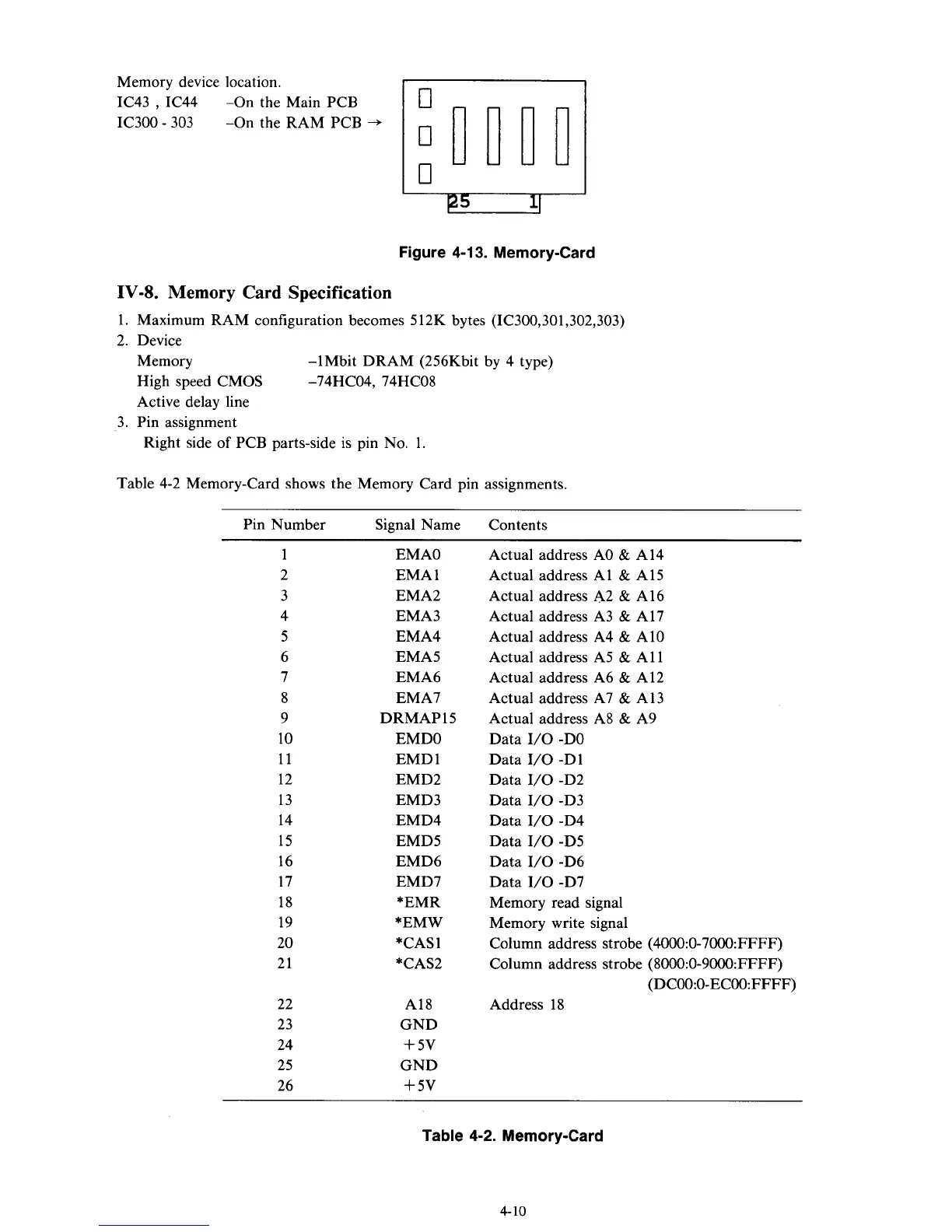 Memory device location.
IC43 , IC44 –On the Main PCB
IC300 - 303 –On the RAM PCB →

25 1

Figure 4-13. Memory-Card

IV-8. Memory Card Specification

1. Maximum RAM configuration becomes 512K bytes (IC300,301,302,303)
2. Device
Memory –1Mbit DRAM (256Kbit by 4 type)
High speed CMOS –74HC04, 74HC08
Active delay line
3. Pin assignment
Right side of PCB parts-side is pin No. 1.

Table 4-2 Memory-Card shows the Memory Card pin assignments.

| Pin Number | Signal Name | Contents |
|---|---|---|
| 1 | EMA0 | Actual address A0 & A14 |
| 2 | EMA1 | Actual address A1 & A15 |
| 3 | EMA2 | Actual address A2 & A16 |
| 4 | EMA3 | Actual address A3 & A17 |
| 5 | EMA4 | Actual address A4 & A10 |
| 6 | EMA5 | Actual address A5 & A11 |
| 7 | EMA6 | Actual address A6 & A12 |
| 8 | EMA7 | Actual address A7 & A13 |
| 9 | DRMAP15 | Actual address A8 & A9 |
| 10 | EMD0 | Data I/O -D0 |
| 11 | EMD1 | Data I/O -D1 |
| 12 | EMD2 | Data I/O -D2 |
| 13 | EMD3 | Data I/O -D3 |
| 14 | EMD4 | Data I/O -D4 |
| 15 | EMD5 | Data I/O -D5 |
| 16 | EMD6 | Data I/O -D6 |
| 17 | EMD7 | Data I/O -D7 |
| 18 | *EMR | Memory read signal |
| 19 | *EMW | Memory write signal |
| 20 | *CAS1 | Column address strobe (4000:0-7000:FFFF) |
| 21 | *CAS2 | Column address strobe (8000:0-9000:FFFF) (DC00:0-EC00:FFFF) |
| 22 | A18 | Address 18 |
| 23 | GND | |
| 24 | +5V | |
| 25 | GND | |
| 26 | +5V | |

Table 4-2. Memory-Card

4-10